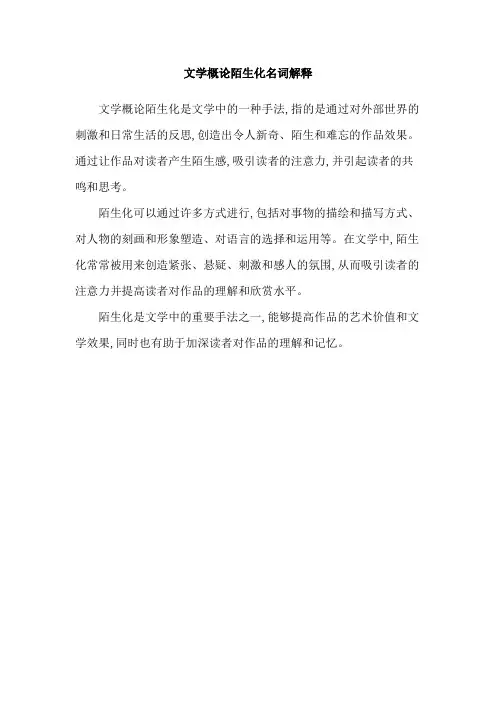 文学概论陌生化名词解释

文学概论陌生化是文学中的一种手法，指的是通过对外部世界的刺激和日常生活的反思，创造出令人新奇、陌生和难忘的作品效果。通过让作品对读者产生陌生感，吸引读者的注意力，并引起读者的共鸣和思考。

陌生化可以通过许多方式进行，包括对事物的描绘和描写方式、对人物的刻画和形象塑造、对语言的选择和运用等。在文学中，陌生化常常被用来创造紧张、悬疑、刺激和感人的氛围，从而吸引读者的注意力并提高读者对作品的理解和欣赏水平。

陌生化是文学中的重要手法之一，能够提高作品的艺术价值和文学效果，同时也有助于加深读者对作品的理解和记忆。